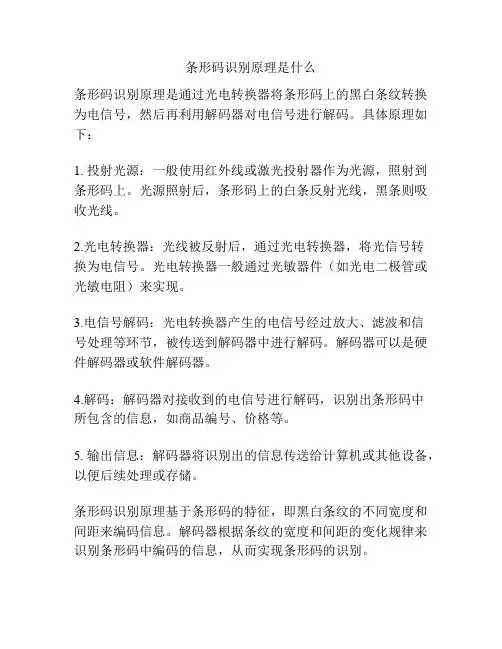 条形码识别原理是什么

条形码识别原理是通过光电转换器将条形码上的黑白条纹转换为电信号，然后再利用解码器对电信号进行解码。具体原理如下：

1. 投射光源：一般使用红外线或激光投射器作为光源，照射到条形码上。光源照射后，条形码上的白条反射光线，黑条则吸收光线。

2.光电转换器：光线被反射后，通过光电转换器，将光信号转换为电信号。光电转换器一般通过光敏器件（如光电二极管或光敏电阻）来实现。

3.电信号解码：光电转换器产生的电信号经过放大、滤波和信号处理等环节，被传送到解码器中进行解码。解码器可以是硬件解码器或软件解码器。

4.解码：解码器对接收到的电信号进行解码，识别出条形码中所包含的信息，如商品编号、价格等。

5. 输出信息：解码器将识别出的信息传送给计算机或其他设备，以便后续处理或存储。

条形码识别原理基于条形码的特征，即黑白条纹的不同宽度和间距来编码信息。解码器根据条纹的宽度和间距的变化规律来识别条形码中编码的信息，从而实现条形码的识别。